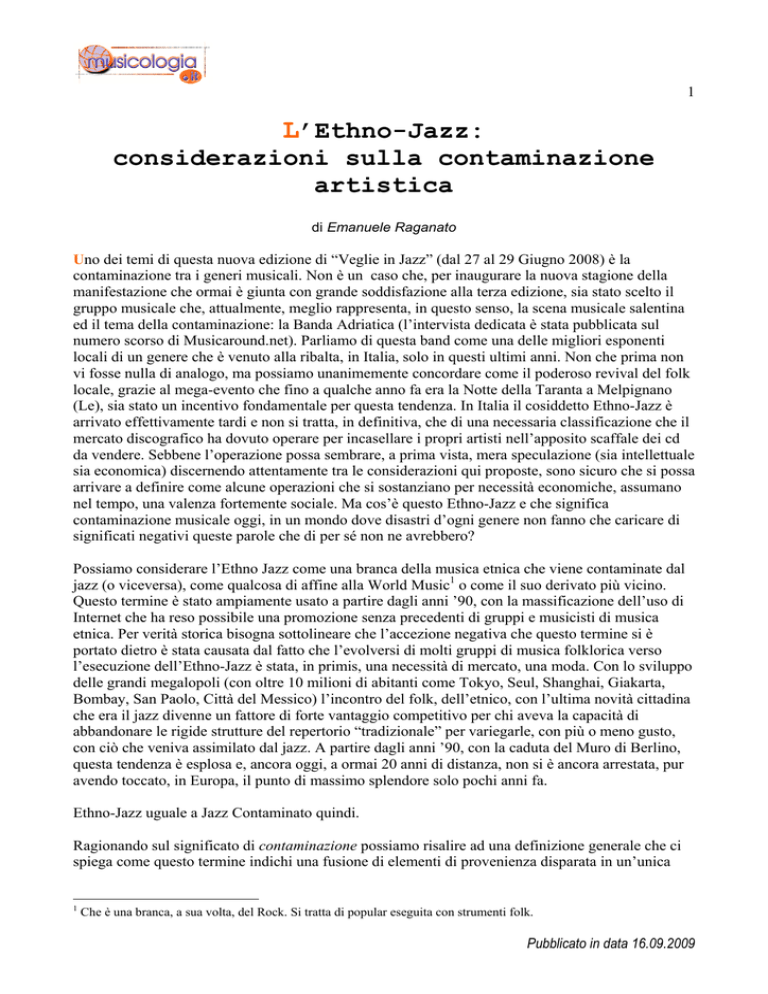 musicologia .it

1

L'Ethno-Jazz: considerazioni sulla contaminazione artistica

di Emanuele Raganato

Uno dei temi di questa nuova edizione di “Veglie in Jazz” (dal 27 al 29 Giugno 2008) è la contaminazione tra i generi musicali. Non è un caso che, per inaugurare la nuova stagione della manifestazione che ormai è giunta con grande soddisfazione alla terza edizione, sia stato scelto il gruppo musicale che, attualmente, meglio rappresenta, in questo senso, la scena musicale salentina ed il tema della contaminazione: la Banda Adriatica (l'intervista dedicata è stata pubblicata sul numero scorso di Musicaround.net). Parliamo di questa band come una delle migliori esponenti locali di un genere che è venuto alla ribalta, in Italia, solo in questi ultimi anni. Non che prima non vi fosse nulla di analogo, ma possiamo unanimemente concordare come il poderoso revival del folk locale, grazie al mega-evento che fino a qualche anno fa era la Notte della Taranta a Melpignano (Le), sia stato un incentivo fondamentale per questa tendenza. In Italia il cosiddetto Ethno-Jazz è arrivato effettivamente tardi e non si tratta, in definitiva, che di una necessaria classificazione che il mercato discografico ha dovuto operare per incasellare i propri artisti nell'apposito scaffale dei cd da vendere. Sebbene l'operazione possa sembrare, a prima vista, mera speculazione (sia intellettuale sia economica) discernendo attentamente tra le considerazioni qui proposte, sono sicuro che si possa arrivare a definire come alcune operazioni che si sostanziano per necessità economiche, assumano nel tempo, una valenza fortemente sociale. Ma cos'è questo Ethno-Jazz e che significa contaminazione musicale oggi, in un mondo dove disastri d'ogni genere non fanno che caricare di significati negativi queste parole che di per sé non ne avrebbero?

Possiamo considerare l'Ethno Jazz come una branca della musica etnica che viene contaminate dal jazz (o viceversa), come qualcosa di affine alla World Music$^1$ o come il suo derivato più vicino. Questo termine è stato ampiamente usato a partire dagli anni '90, con la massificazione dell'uso di Internet che ha reso possibile una promozione senza precedenti di gruppi e musicisti di musica etnica. Per verità storica bisogna sottolineare che l'accezione negativa che questo termine si è portato dietro è stata causata dal fatto che l'evolversi di molti gruppi di musica folklorica verso l'esecuzione dell'Ethno-Jazz è stata, in primis, una necessità di mercato, una moda. Con lo sviluppo delle grandi megalopoli (con oltre 10 milioni di abitanti come Tokyo, Seul, Shanghai, Giakarta, Bombay, San Paolo, Città del Messico) l'incontro del folk, dell'etnico, con l'ultima novità cittadina che era il jazz divenne un fattore di forte vantaggio competitivo per chi aveva la capacità di abbandonare le rigide strutture del repertorio “tradizionale” per variegarle, con più o meno gusto, con ciò che veniva assimilato dal jazz. A partire dagli anni '90, con la caduta del Muro di Berlino, questa tendenza è esplosa e, ancora oggi, a ormai 20 anni di distanza, non si è ancora arrestata, pur avendo toccato, in Europa, il punto di massimo splendore solo pochi anni fa.

Ethno-Jazz uguale a Jazz Contaminato quindi.

Ragionando sul significato di contaminazione possiamo risalire ad una definizione generale che ci spiega come questo termine indichi una fusione di elementi di provenienza disparata in un'unica

$^1$ Che è una branca, a sua volta, del Rock. Si tratta di popular eseguita con strumenti folk.

Pubblicato in data 16.09.2009